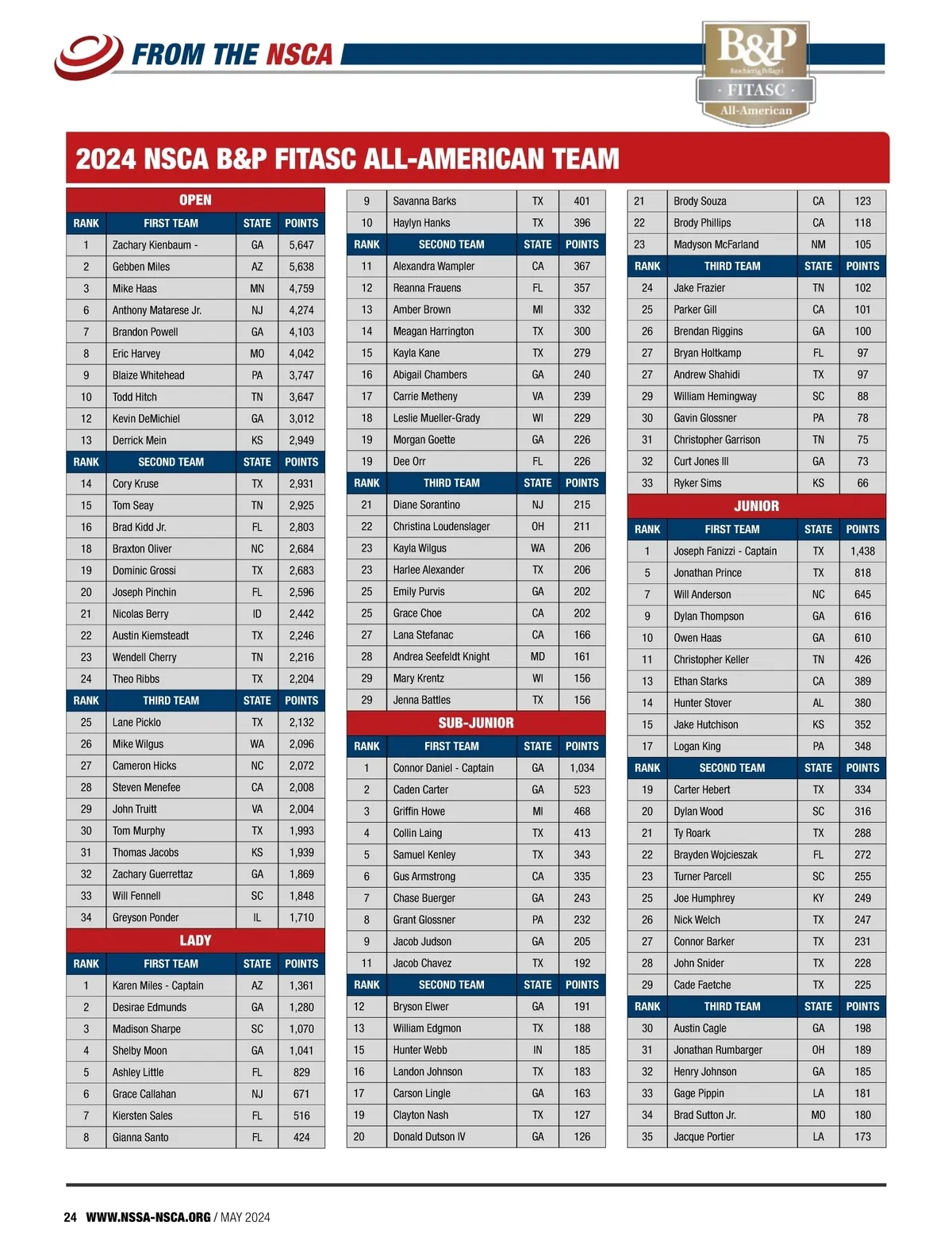 FROM THE NSCA

B&P
Baschieri & Pellagri
· FITASC ·
All-American

2024 NSCA B&P FITASC ALL-AMERICAN TEAM

OPEN

| RANK | FIRST TEAM | STATE | POINTS |
|---|---|---|---|
| 1 | Zachary Kienbaum - | GA | 5,647 |
| 2 | Gebben Miles | AZ | 5,638 |
| 3 | Mike Haas | MN | 4,759 |
| 6 | Anthony Matarese Jr. | NJ | 4,274 |
| 7 | Brandon Powell | GA | 4,103 |
| 8 | Eric Harvey | MO | 4,042 |
| 9 | Blaize Whitehead | PA | 3,747 |
| 10 | Todd Hitch | TN | 3,647 |
| 12 | Kevin DeMichiel | GA | 3,012 |
| 13 | Derrick Mein | KS | 2,949 |
| RANK | SECOND TEAM | STATE | POINTS |
| 14 | Cory Kruse | TX | 2,931 |
| 15 | Tom Seay | TN | 2,925 |
| 16 | Brad Kidd Jr. | FL | 2,803 |
| 18 | Braxton Oliver | NC | 2,684 |
| 19 | Dominic Grossi | TX | 2,683 |
| 20 | Joseph Pinchin | FL | 2,596 |
| 21 | Nicolas Berry | ID | 2,442 |
| 22 | Austin Kiemsteadt | TX | 2,246 |
| 23 | Wendell Cherry | TN | 2,216 |
| 24 | Theo Ribbs | TX | 2,204 |
| RANK | THIRD TEAM | STATE | POINTS |
| 25 | Lane Picklo | TX | 2,132 |
| 26 | Mike Wilgus | WA | 2,096 |
| 27 | Cameron Hicks | NC | 2,072 |
| 28 | Steven Menefee | CA | 2,008 |
| 29 | John Truitt | VA | 2,004 |
| 30 | Tom Murphy | TX | 1,993 |
| 31 | Thomas Jacobs | KS | 1,939 |
| 32 | Zachary Guerrettaz | GA | 1,869 |
| 33 | Will Fennell | SC | 1,848 |
| 34 | Greyson Ponder | IL | 1,710 |

LADY

| RANK | FIRST TEAM | STATE | POINTS |
|---|---|---|---|
| 1 | Karen Miles - Captain | AZ | 1,361 |
| 2 | Desirae Edmunds | GA | 1,280 |
| 3 | Madison Sharpe | SC | 1,070 |
| 4 | Shelby Moon | GA | 1,041 |
| 5 | Ashley Little | FL | 829 |
| 6 | Grace Callahan | NJ | 671 |
| 7 | Kiersten Sales | FL | 516 |
| 8 | Gianna Santo | FL | 424 |
| 9 | Savanna Barks | TX | 401 |
| 10 | Haylyn Hanks | TX | 396 |
| RANK | SECOND TEAM | STATE | POINTS |
| 11 | Alexandra Wampler | CA | 367 |
| 12 | Reanna Frauens | FL | 357 |
| 13 | Amber Brown | MI | 332 |
| 14 | Meagan Harrington | TX | 300 |
| 15 | Kayla Kane | TX | 279 |
| 16 | Abigail Chambers | GA | 240 |
| 17 | Carrie Metheny | VA | 239 |
| 18 | Leslie Mueller-Grady | WI | 229 |
| 19 | Morgan Goette | GA | 226 |
| 19 | Dee Orr | FL | 226 |
| RANK | THIRD TEAM | STATE | POINTS |
| 21 | Diane Sorantino | NJ | 215 |
| 22 | Christina Loudenslager | OH | 211 |
| 23 | Kayla Wilgus | WA | 206 |
| 23 | Harlee Alexander | TX | 206 |
| 25 | Emily Purvis | GA | 202 |
| 25 | Grace Choe | CA | 202 |
| 27 | Lana Stefanac | CA | 166 |
| 28 | Andrea Seefeldt Knight | MD | 161 |
| 29 | Mary Krentz | WI | 156 |
| 29 | Jenna Battles | TX | 156 |

SUB-JUNIOR

| RANK | FIRST TEAM | STATE | POINTS |
|---|---|---|---|
| 1 | Connor Daniel - Captain | GA | 1,034 |
| 2 | Caden Carter | GA | 523 |
| 3 | Griffin Howe | MI | 468 |
| 4 | Collin Laing | TX | 413 |
| 5 | Samuel Kenley | TX | 343 |
| 6 | Gus Armstrong | CA | 335 |
| 7 | Chase Buerger | GA | 243 |
| 8 | Grant Glossner | PA | 232 |
| 9 | Jacob Judson | GA | 205 |
| 11 | Jacob Chavez | TX | 192 |
| RANK | SECOND TEAM | STATE | POINTS |
| 12 | Bryson Elwer | GA | 191 |
| 13 | William Edgmon | TX | 188 |
| 15 | Hunter Webb | IN | 185 |
| 16 | Landon Johnson | TX | 183 |
| 17 | Carson Lingle | GA | 163 |
| 19 | Clayton Nash | TX | 127 |
| 20 | Donald Dutson IV | GA | 126 |
| 21 | Brody Souza | CA | 123 |
| 22 | Brody Phillips | CA | 118 |
| 23 | Madyson McFarland | NM | 105 |
| RANK | THIRD TEAM | STATE | POINTS |
| 24 | Jake Frazier | TN | 102 |
| 25 | Parker Gill | CA | 101 |
| 26 | Brendan Riggins | GA | 100 |
| 27 | Bryan Holtkamp | FL | 97 |
| 27 | Andrew Shahidi | TX | 97 |
| 29 | William Hemingway | SC | 88 |
| 30 | Gavin Glossner | PA | 78 |
| 31 | Christopher Garrison | TN | 75 |
| 32 | Curt Jones III | GA | 73 |
| 33 | Ryker Sims | KS | 66 |

JUNIOR

| RANK | FIRST TEAM | STATE | POINTS |
|---|---|---|---|
| 1 | Joseph Fanizzi - Captain | TX | 1,438 |
| 5 | Jonathan Prince | TX | 818 |
| 7 | Will Anderson | NC | 645 |
| 9 | Dylan Thompson | GA | 616 |
| 10 | Owen Haas | GA | 610 |
| 11 | Christopher Keller | TN | 426 |
| 13 | Ethan Starks | CA | 389 |
| 14 | Hunter Stover | AL | 380 |
| 15 | Jake Hutchison | KS | 352 |
| 17 | Logan King | PA | 348 |
| RANK | SECOND TEAM | STATE | POINTS |
| 19 | Carter Hebert | TX | 334 |
| 20 | Dylan Wood | SC | 316 |
| 21 | Ty Roark | TX | 288 |
| 22 | Brayden Wojcieszak | FL | 272 |
| 23 | Turner Parcell | SC | 255 |
| 25 | Joe Humphrey | KY | 249 |
| 26 | Nick Welch | TX | 247 |
| 27 | Connor Barker | TX | 231 |
| 28 | John Snider | TX | 228 |
| 29 | Cade Faetche | TX | 225 |
| RANK | THIRD TEAM | STATE | POINTS |
| 30 | Austin Cagle | GA | 198 |
| 31 | Jonathan Rumbarger | OH | 189 |
| 32 | Henry Johnson | GA | 185 |
| 33 | Gage Pippin | LA | 181 |
| 34 | Brad Sutton Jr. | MO | 180 |
| 35 | Jacque Portier | LA | 173 |

24 WWW.NSSA-NSCA.ORG / MAY 2024